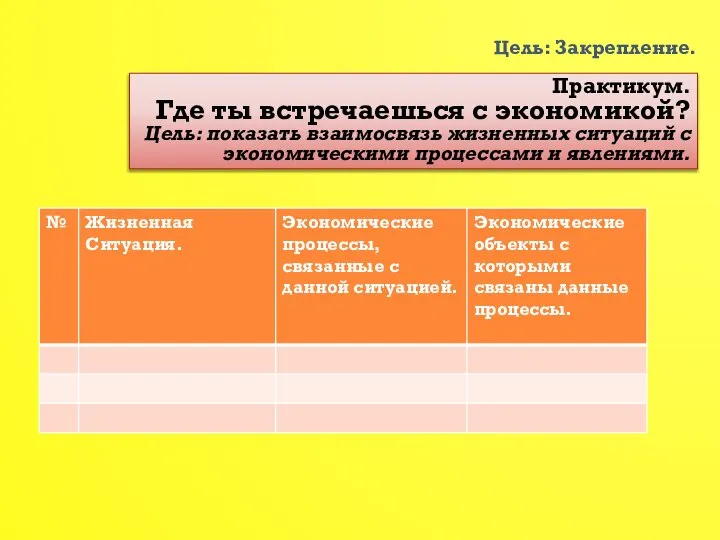 Цель: Закрепление.

Практикум.
Где ты встречаешься с экономикой?
Цель: показать взаимосвязь жизненных ситуаций с экономическими процессами и явлениями.

| № | Жизненная Ситуация. | Экономические процессы, связанные с данной ситуацией. | Экономические объекты с которыми связаны данные процессы. |
|---|---|---|---|
| | | | |
| | | | |
| | | | |